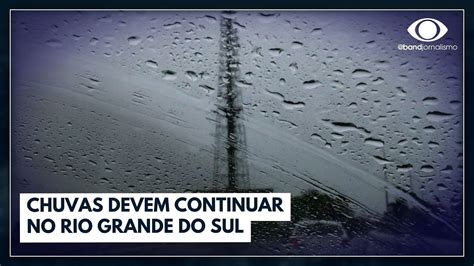 @bandjornalismo

CHUVAS DEVEM CONTINUAR NO RIO GRANDE DO SUL